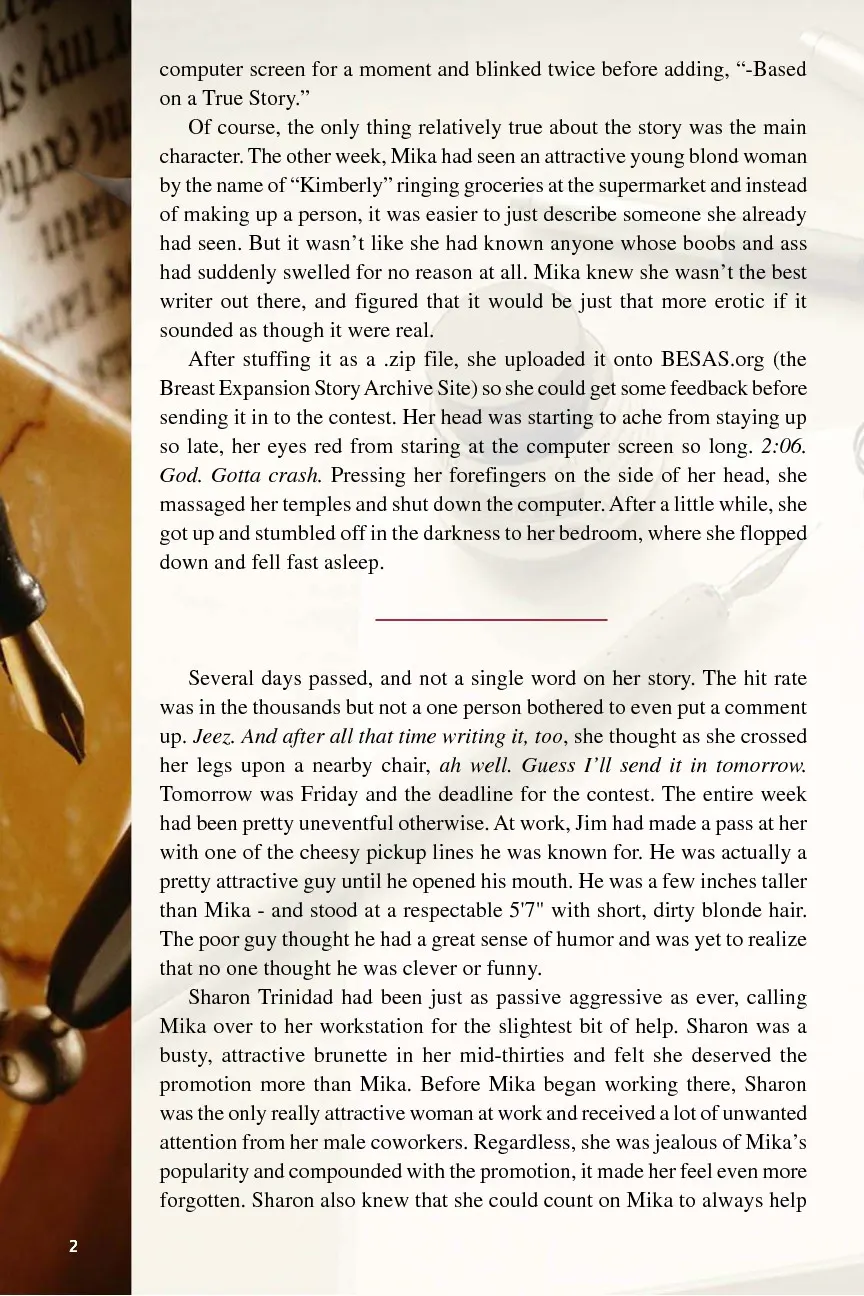 computer screen for a moment and blinked twice before adding, "-Based on a True Story."

Of course, the only thing relatively true about the story was the main character. The other week, Mika had seen an attractive young blond woman by the name of "Kimberly" ringing groceries at the supermarket and instead of making up a person, it was easier to just describe someone she already had seen. But it wasn't like she had known anyone whose boobs and ass had suddenly swelled for no reason at all. Mika knew she wasn't the best writer out there, and figured that it would be just that more erotic if it sounded as though it were real.

After stuffing it as a .zip file, she uploaded it onto BESAS.org (the Breast Expansion Story Archive Site) so she could get some feedback before sending it in to the contest. Her head was starting to ache from staying up so late, her eyes red from staring at the computer screen so long. 2:06. God. Gotta crash. Pressing her forefingers on the side of her head, she massaged her temples and shut down the computer. After a little while, she got up and stumbled off in the darkness to her bedroom, where she flopped down and fell fast asleep.

Several days passed, and not a single word on her story. The hit rate was in the thousands but not a one person bothered to even put a comment up. Jeez. And after all that time writing it, too, she thought as she crossed her legs upon a nearby chair, ah well. Guess I'll send it in tomorrow. Tomorrow was Friday and the deadline for the contest. The entire week had been pretty uneventful otherwise. At work, Jim had made a pass at her with one of the cheesy pickup lines he was known for. He was actually a pretty attractive guy until he opened his mouth. He was a few inches taller than Mika - and stood at a respectable 5'7" with short, dirty blonde hair. The poor guy thought he had a great sense of humor and was yet to realize that no one thought he was clever or funny.

Sharon Trinidad had been just as passive aggressive as ever, calling Mika over to her workstation for the slightest bit of help. Sharon was a busty, attractive brunette in her mid-thirties and felt she deserved the promotion more than Mika. Before Mika began working there, Sharon was the only really attractive woman at work and received a lot of unwanted attention from her male coworkers. Regardless, she was jealous of Mika's popularity and compounded with the promotion, it made her feel even more forgotten. Sharon also knew that she could count on Mika to always help

2